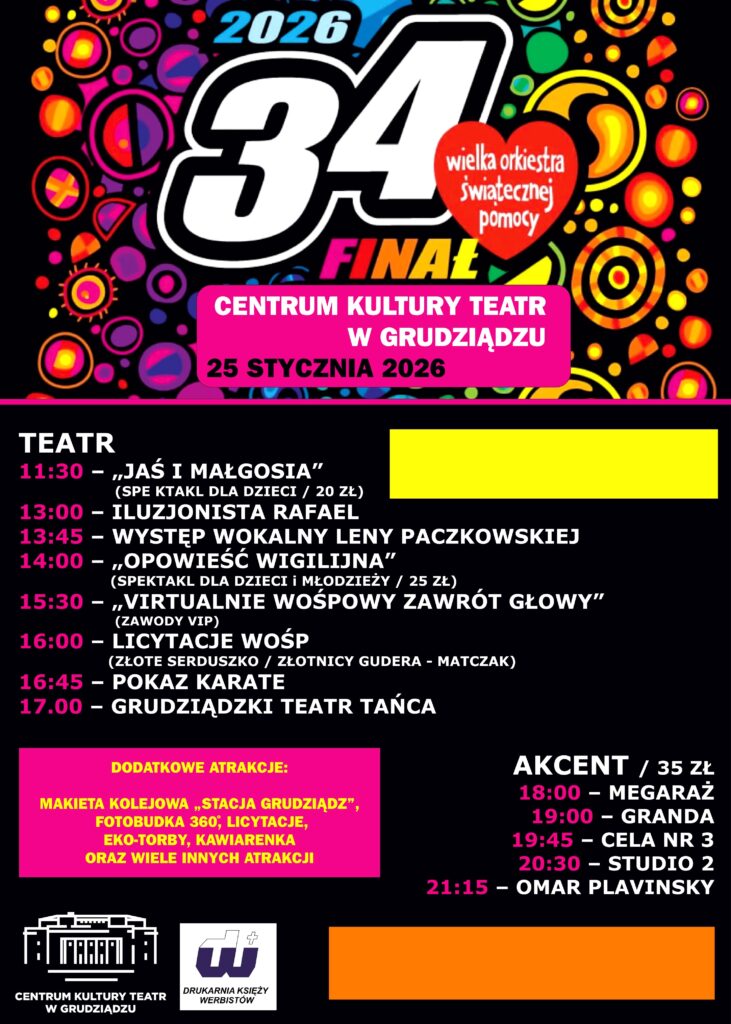 2026

34

wielka orkiestra świątecznej pomocy

FINAŁ

CENTRUM KULTURY TEATR W GRUDZIĄDZU

25 STYCZNIA 2026

TEATR

11:30 – „JAŚ I MAŁGOSIA”
(SPE KTAKL DLA DZIECI / 20 ZŁ)

13:00 – ILUZJONISTA RAFAEL

13:45 – WYSTĘP WOKALNY LENY PACZKOWSKIEJ

14:00 – „OPOWIEŚĆ WIGILIJNA”
(SPEKTAKL DLA DZIECI i MŁODZIEŻY / 25 ZŁ)

15:30 – „VIRTUALNIE WOŚPOWY ZAWRÓT GŁOWY”
(ZAWODY VIP)

16:00 – LICYTACJE WOŚP
(ZŁOTE SERDUSZKO / ZŁOTNICY GUDERA - MATCZAK)

16:45 – POKAZ KARATE

17.00 – GRUDZIĄDZKI TEATR TAŃCA

DODATKOWE ATRAKCJE:

MAKIETA KOLEJOWA „STACJA GRUDZIĄDZ”, FOTOBUDKA 360°, LICYTACJE, EKO-TORBY, KAWIARENKA ORAZ WIELE INNYCH ATRAKCJI

AKCENT / 35 ZŁ

18:00 – MEGARAŻ

19:00 – GRANDA

19:45 – CELA NR 3

20:30 – STUDIO 2

21:15 – OMAR PLAVINSKY

CENTRUM KULTURY TEATR W GRUDZIĄDZU

DRUKARNIA KSIĘŻY WERBISTÓW